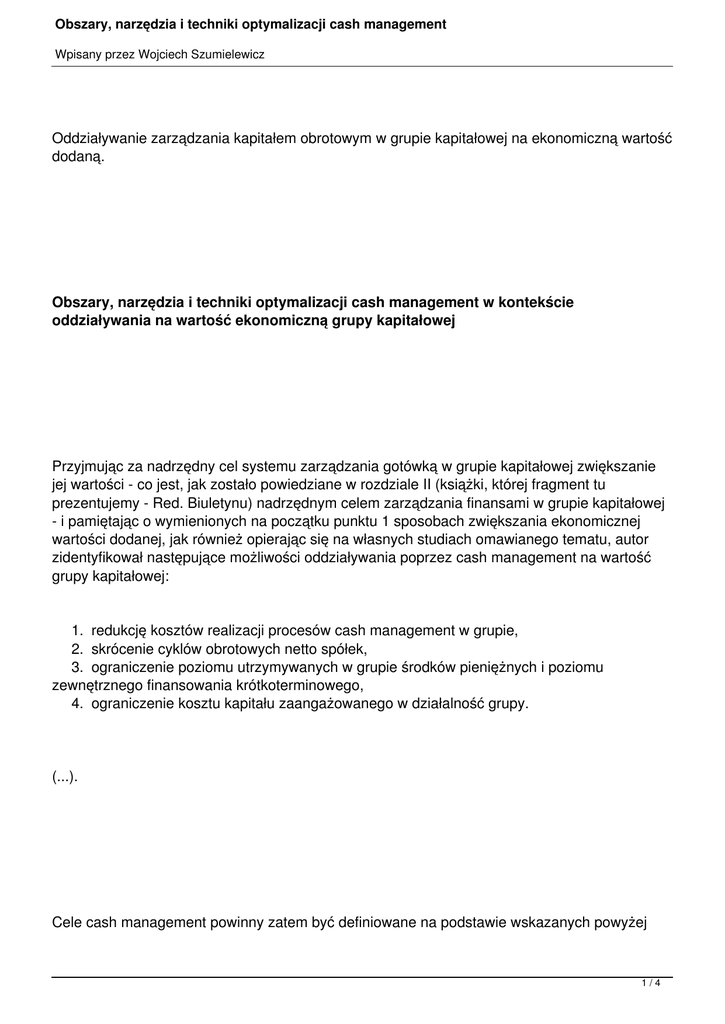 Obszary, narzędzia i techniki optymalizacji cash management

Wpisany przez Wojciech Szumielewicz

Oddziaływanie zarządzania kapitałem obrotowym w grupie kapitałowej na ekonomiczną wartość dodaną.

Obszary, narzędzia i techniki optymalizacji cash management w kontekście oddziaływania na wartość ekonomiczną grupy kapitałowej

Przyjmując za nadrzędny cel systemu zarządzania gotówką w grupie kapitałowej zwiększanie jej wartości - co jest, jak zostało powiedziane w rozdziale II (książki, której fragment tu prezentujemy - Red. Biuletynu) nadrzędnym celem zarządzania finansami w grupie kapitałowej - i pamiętając o wymienionych na początku punktu 1 sposobach zwiększania ekonomicznej wartości dodanej, jak również opierając się na własnych studiach omawianego tematu, autor zidentyfikował następujące możliwości oddziaływania poprzez cash management na wartość grupy kapitałowej:

1. redukcję kosztów realizacji procesów cash management w grupie,
2. skrócenie cyklów obrotowych netto spółek,
3. ograniczenie poziomu utrzymywanych w grupie środków pieniężnych i poziomu zewnętrznego finansowania krótkoterminowego,
4. ograniczenie kosztu kapitału zaangażowanego w działalność grupy.

(...).

Cele cash management powinny zatem być definiowane na podstawie wskazanych powyżej

1 / 4